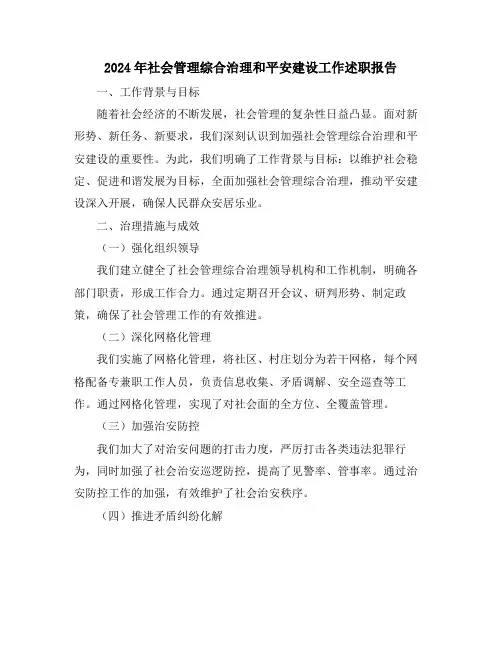 2024年社会管理综合治理和平安建设工作述职报告

一、工作背景与目标

随着社会经济的不断发展，社会管理的复杂性日益凸显。面对新形势、新任务、新要求，我们深刻认识到加强社会管理综合治理和平安建设的重要性。为此，我们明确了工作背景与目标：以维护社会稳定、促进和谐发展为目标，全面加强社会管理综合治理，推动平安建设深入开展，确保人民群众安居乐业。

二、治理措施与成效

（一）强化组织领导

我们建立健全了社会管理综合治理领导机构和工作机制，明确各部门职责，形成工作合力。通过定期召开会议、研判形势、制定政策，确保了社会管理工作的有效推进。

（二）深化网格化管理

我们实施了网格化管理，将社区、村庄划分为若干网格，每个网格配备专兼职工作人员，负责信息收集、矛盾调解、安全巡查等工作。通过网格化管理，实现了对社会面的全方位、全覆盖管理。

（三）加强治安防控

我们加大了对治安问题的打击力度，严厉打击各类违法犯罪行为，同时加强了社会治安巡逻防控，提高了见警率、管事率。通过治安防控工作的加强，有效维护了社会治安秩序。

（四）推进矛盾纠纷化解